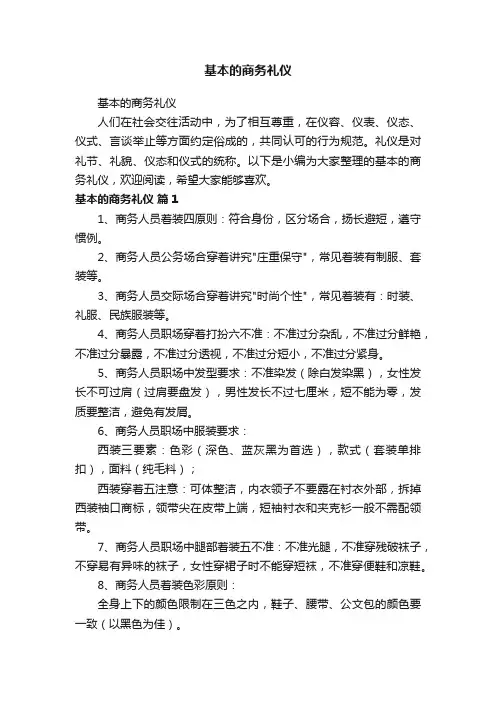 基本的商务礼仪

基本的商务礼仪

人们在社会交往活动中，为了相互尊重，在仪容、仪表、仪态、仪式、言谈举止等方面约定俗成的，共同认可的行为规范。礼仪是对礼节、礼貌、仪态和仪式的统称。以下是小编为大家整理的基本的商务礼仪，欢迎阅读，希望大家能够喜欢。

基本的商务礼仪 篇1

1、商务人员着装四原则：符合身份，区分场合，扬长避短，遵守惯例。

2、商务人员公务场合穿着讲究"庄重保守"，常见着装有制服、套装等。

3、商务人员交际场合穿着讲究"时尚个性"，常见着装有：时装、礼服、民族服装等。

4、商务人员职场穿着打扮六不准：不准过分杂乱，不准过分鲜艳，不准过分暴露，不准过分透视，不准过分短小，不准过分紧身。

5、商务人员职场中发型要求：不准染发（除白发染黑），女性发长不可过肩（过肩要盘发），男性发长不过七厘米，短不能为零，发质要整洁，避免有发屑。

6、商务人员职场中服装要求：

西装三要素：色彩（深色、蓝灰黑为首选），款式（套装单排扣），面料（纯毛料）；

西装穿着五注意：可体整洁，内衣领子不要露在衬衣外部，拆掉西装袖口商标，领带尖在皮带上端，短袖衬衣和夹克衫一般不需配领带。

7、商务人员职场中腿部着装五不准：不准光腿，不准穿残破袜子，不穿易有异味的袜子，女性穿裙子时不能穿短袜，不准穿便鞋和凉鞋。

8、商务人员着装色彩原则：

全身上下的颜色限制在三色之内，鞋子、腰带、公文包的颜色要一致（以黑色为佳）。